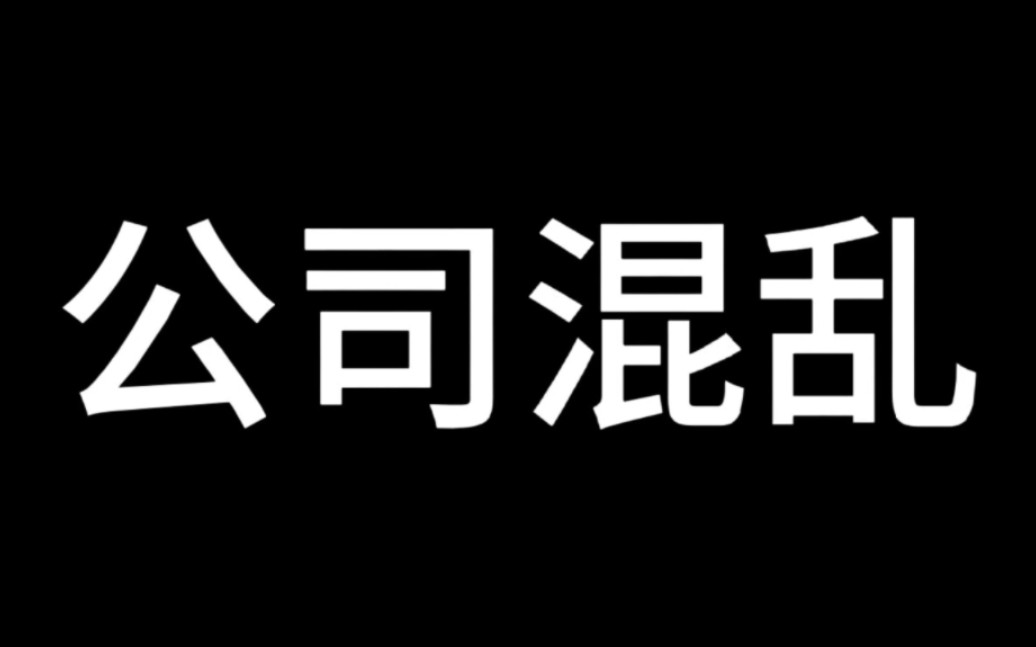 公司混乱